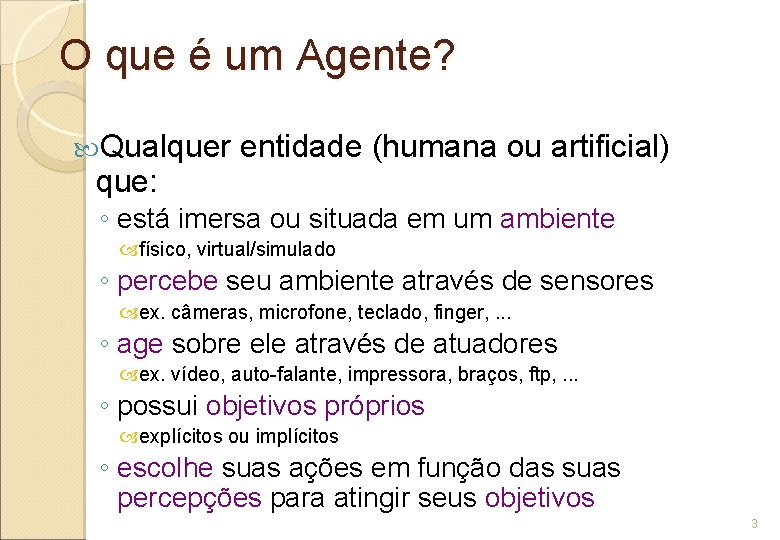 O que é um Agente?

Qualquer entidade (humana ou artificial) que:

◦ está imersa ou situada em um ambiente
físico, virtual/simulado
◦ percebe seu ambiente através de sensores
ex. câmeras, microfone, teclado, finger, ...
◦ age sobre ele através de atuadores
ex. vídeo, auto-falante, impressora, braços, ftp, ...
◦ possui objetivos próprios
explícitos ou implícitos
◦ escolhe suas ações em função das suas percepções para atingir seus objetivos

3